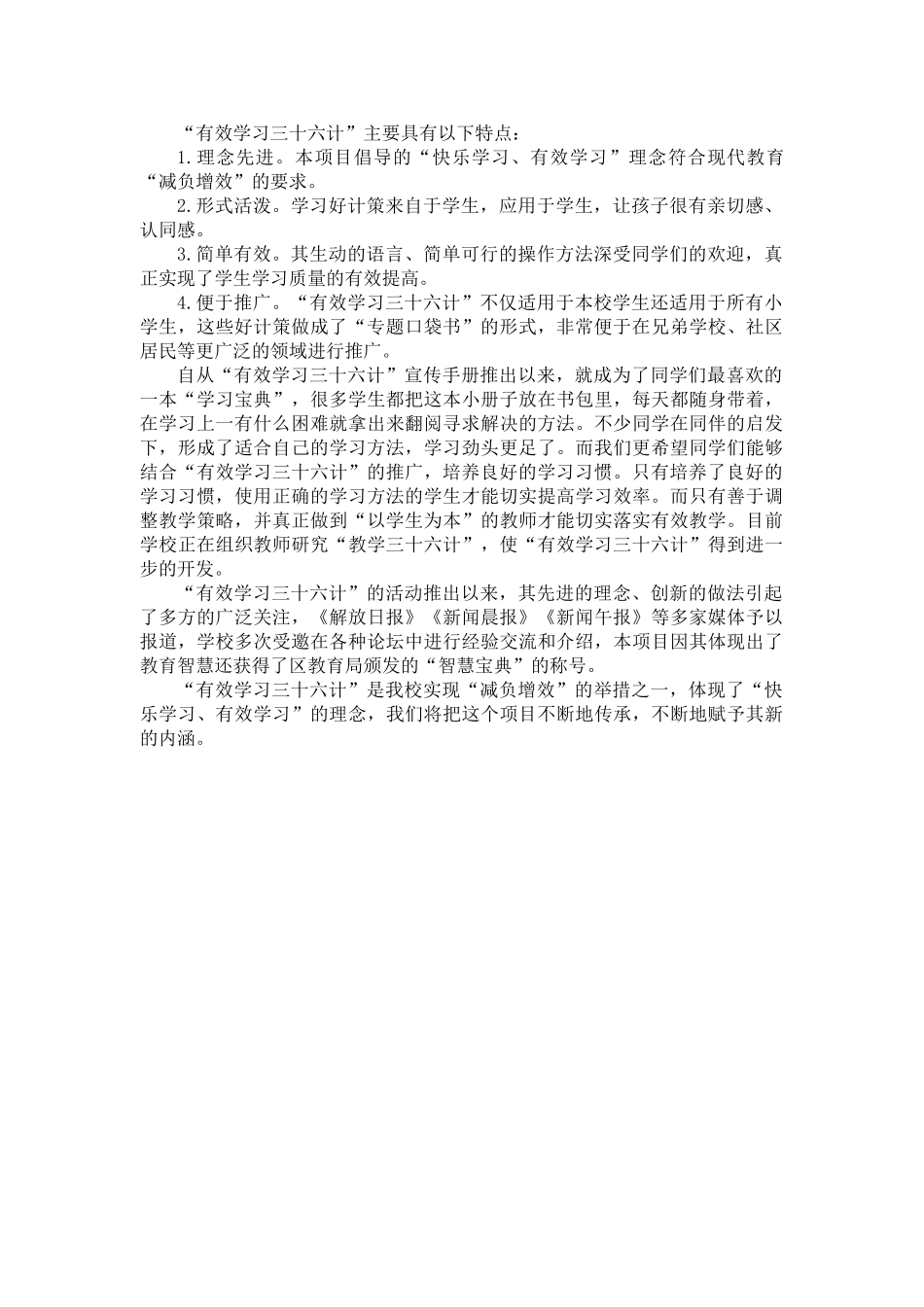 “有效学习三十六计”主要具有以下特点：

1.理念先进。本项目倡导的“快乐学习、有效学习”理念符合现代教育“减负增效”的要求。

2.形式活泼。学习好计策来自于学生，应用于学生，让孩子很有亲切感、认同感。

3.简单有效。其生动的语言、简单可行的操作方法深受同学们的欢迎，真正实现了学生学习质量的有效提高。

4.便于推广。“有效学习三十六计”不仅适用于本校学生还适用于所有小学生，这些好计策做成了“专题口袋书”的形式，非常便于在兄弟学校、社区居民等更广泛的领域进行推广。

自从“有效学习三十六计”宣传手册推出以来，就成为了同学们最喜欢的一本“学习宝典”，很多学生都把这本小册子放在书包里，每天都随身带着，在学习上一有什么困难就拿出来翻阅寻求解决的方法。不少同学在同伴的启发下，形成了适合自己的学习方法，学习劲头更足了。而我们更希望同学们能够结合“有效学习三十六计”的推广，培养良好的学习习惯。只有培养了良好的学习习惯，使用正确的学习方法的学生才能切实提高学习效率。而只有善于调整教学策略，并真正做到“以学生为本”的教师才能切实落实有效教学。目前学校正在组织教师研究“教学三十六计”，使“有效学习三十六计”得到进一步的开发。

“有效学习三十六计”的活动推出以来，其先进的理念、创新的做法引起了多方的广泛关注，《解放日报》《新闻晨报》《新闻午报》等多家媒体予以报道，学校多次受邀在各种论坛中进行经验交流和介绍，本项目因其体现出了教育智慧还获得了区教育局颁发的“智慧宝典”的称号。

“有效学习三十六计”是我校实现“减负增效”的举措之一，体现了“快乐学习、有效学习”的理念，我们将把这个项目不断地传承，不断地赋予其新的内涵。